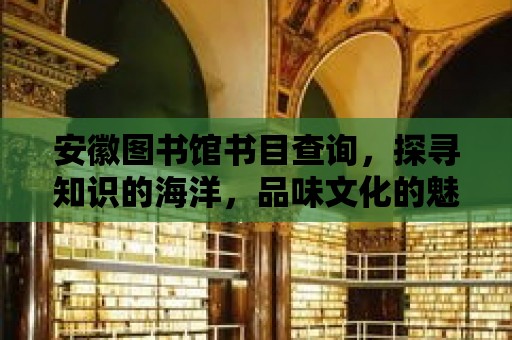 安徽图书馆书目查询，探寻知识的海洋，品味文化的魅